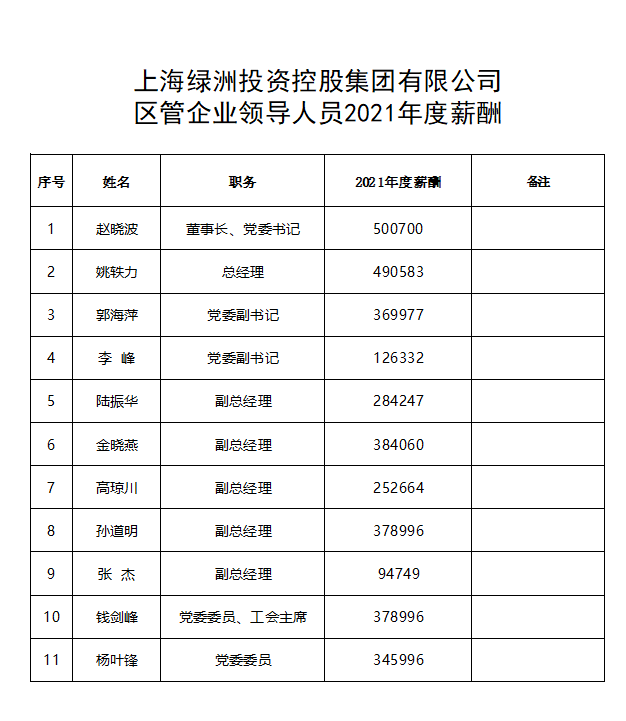 上海绿洲投资控股集团有限公司
区管企业领导人员2021年度薪酬

| 序号 | 姓名 | 职务 | 2021年度薪酬 | 备注 |
|---|---|---|---|---|
| 1 | 赵晓波 | 董事长、党委书记 | 500700 | |
| 2 | 姚轶力 | 总经理 | 490583 | |
| 3 | 郭海萍 | 党委副书记 | 369977 | |
| 4 | 李 峰 | 党委副书记 | 126332 | |
| 5 | 陆振华 | 副总经理 | 284247 | |
| 6 | 金晓燕 | 副总经理 | 384060 | |
| 7 | 高琼川 | 副总经理 | 252664 | |
| 8 | 孙道明 | 副总经理 | 378996 | |
| 9 | 张 杰 | 副总经理 | 94749 | |
| 10 | 钱剑峰 | 党委委员、工会主席 | 378996 | |
| 11 | 杨叶锋 | 党委委员 | 345996 | |